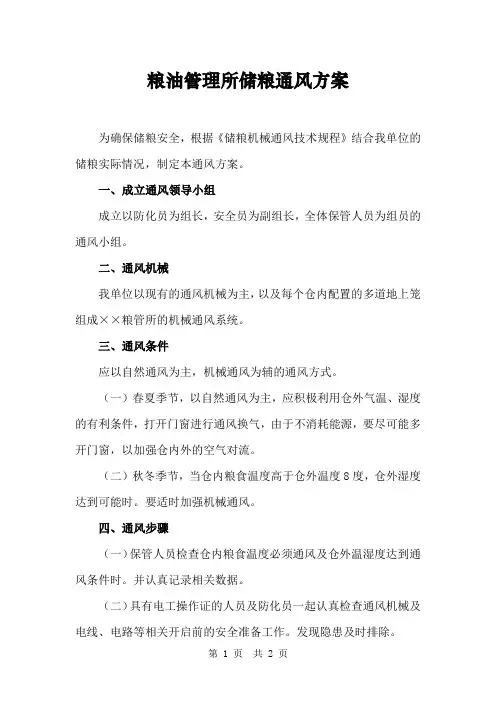 粮油管理所储粮通风方案

为确保储粮安全，根据《储粮机械通风技术规程》结合我单位的储粮实际情况，制定本通风方案。

一、成立通风领导小组

成立以防化员为组长，安全员为副组长，全体保管人员为组员的通风小组。

二、通风机械

我单位以现有的通风机械为主，以及每个仓内配置的多道地上笼组成××粮管所的机械通风系统。

三、通风条件

应以自然通风为主，机械通风为辅的通风方式。

（一）春夏季节，以自然通风为主，应积极利用仓外气温、湿度的有利条件，打开门窗进行通风换气，由于不消耗能源，要尽可能多开门窗，以加强仓内外的空气对流。

（二）秋冬季节，当仓内粮食温度高于仓外温度8度，仓外湿度达到可能时。要适时加强机械通风。

四、通风步骤

（一）保管人员检查仓内粮食温度必须通风及仓外温湿度达到通风条件时。并认真记录相关数据。

（二）具有电工操作证的人员及防化员一起认真检查通风机械及电线、电路等相关开启前的安全准备工作。发现隐患及时排除。

第 1 页 共 2 页